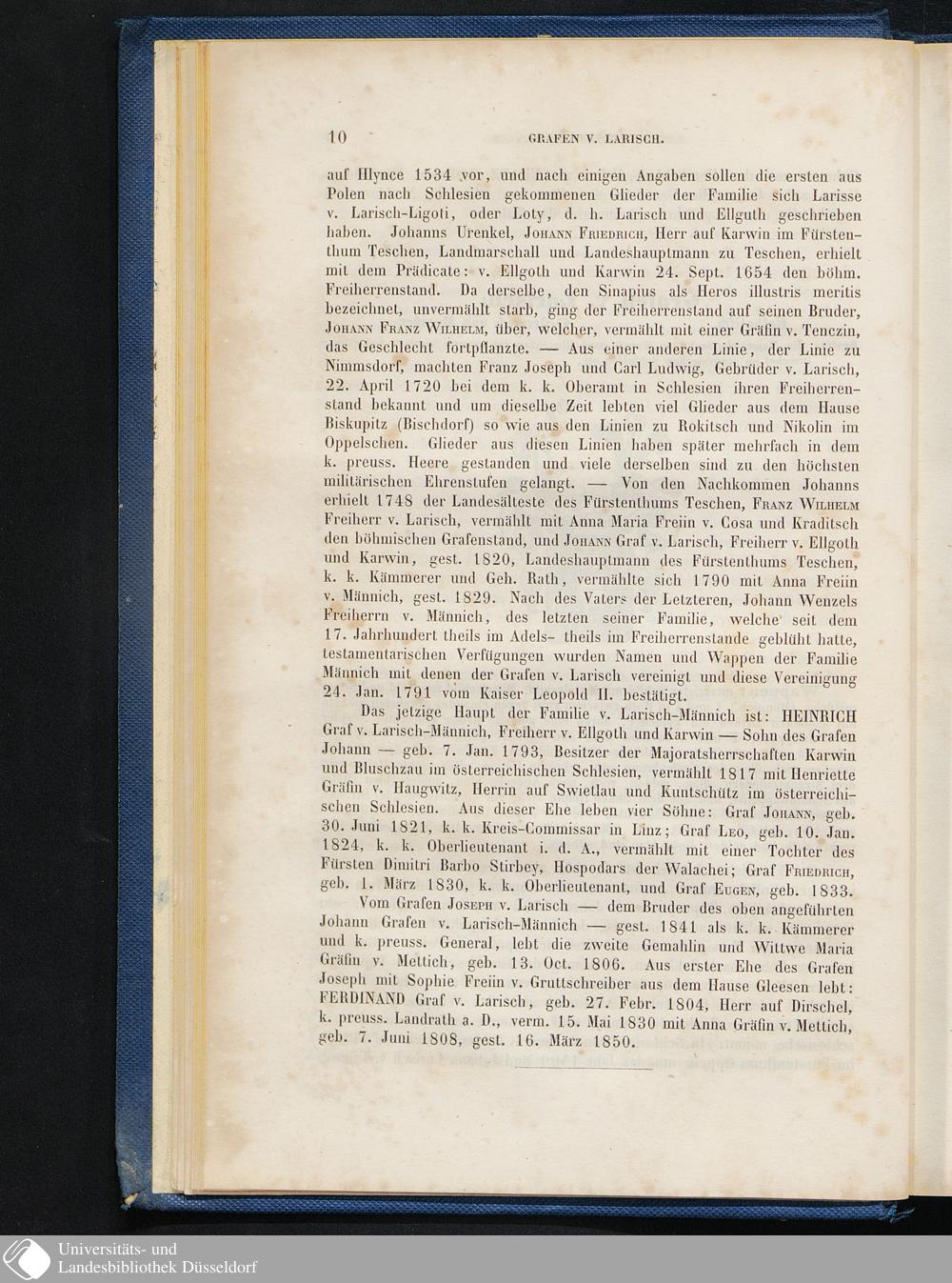 10 GRAFEN V. LARISCH.

auf Hlynce 1534 vor, und nach einigen Angaben sollen die ersten aus Polen nach Schlesien gekommenen Glieder der Familie sich Larisse v. Larisch-Ligoti, oder Loty, d. h. Larisch und Ellguth geschrieben haben. Johanns Urenkel, Johann Friedrich, Herr auf Karwin im Fürstenthum Teschen, Landmarschall und Landeshauptmann zu Teschen, erhielt mit dem Prädicate: v. Ellgoth und Karwin 24. Sept. 1654 den böhm. Freiherrenstand. Da derselbe, den Sinapius als Heros illustris meritis bezeichnet, unvermählt starb, ging der Freiherrenstand auf seinen Bruder, Johann Franz Wilhelm, über, welcher, vermählt mit einer Gräfin v. Tenczin, das Geschlecht fortpflanzte. — Aus einer anderen Linie, der Linie zu Nimmsdorf, machten Franz Joseph und Carl Ludwig, Gebrüder v. Larisch, 22. April 1720 bei dem k. k. Oberamt in Schlesien ihren Freiherrenstand bekannt und um dieselbe Zeit lebten viel Glieder aus dem Hause Biskupitz (Bischdorf) so wie aus den Linien zu Rokitsch und Nikolin im Oppelschen. Glieder aus diesen Linien haben später mehrfach in dem k. preuss. Heere gestanden und viele derselben sind zu den höchsten militärischen Ehrenstufen gelangt. — Von den Nachkommen Johanns erhielt 1748 der Landesälteste des Fürstenthums Teschen, Franz Wilhelm Freiherr v. Larisch, vermählt mit Anna Maria Freiin v. Cosa und Kraditsch den böhmischen Grafenstand, und Johann Graf v. Larisch, Freiherr v. Ellgoth und Karwin, gest. 1820, Landeshauptmann des Fürstenthums Teschen, k. k. Kämmerer und Geh. Rath, vermählte sich 1790 mit Anna Freiin v. Männich, gest. 1829. Nach des Vaters der Letzteren, Johann Wenzels Freiherrn v. Männich, des letzten seiner Familie, welche seit dem 17. Jahrhundert theils im Adels- theils im Freiherrenstande geblüht hatte, testamentarischen Verfügungen wurden Namen und Wappen der Familie Männich mit denen der Grafen v. Larisch vereinigt und diese Vereinigung 24. Jan. 1791 vom Kaiser Leopold II. bestätigt.

Das jetzige Haupt der Familie v. Larisch-Männich ist: HEINRICH Graf v. Larisch-Männich, Freiherr v. Ellgoth und Karwin — Sohn des Grafen Johann — geb. 7. Jan. 1793, Besitzer der Majoratsherrschaften Karwin und Bluschzau im österreichischen Schlesien, vermählt 1817 mit Henriette Gräfin v. Haugwitz, Herrin auf Swietlau und Kuntschütz im österreichischen Schlesien. Aus dieser Ehe leben vier Söhne: Graf Johann, geb. 30. Juni 1821, k. k. Kreis-Commissar in Linz; Graf Leo, geb. 10. Jan. 1824, k. k. Oberlieutenant i. d. A., vermählt mit einer Tochter des Fürsten Dimitri Barbo Stirbey, Hospodars der Walachei; Graf Friedrich, geb. 1. März 1830, k. k. Oberlieutenant, und Graf Eugen, geb. 1833.

Vom Grafen Joseph v. Larisch — dem Bruder des oben angeführten Johann Grafen v. Larisch-Männich — gest. 1841 als k. k. Kämmerer und k. preuss. General, lebt die zweite Gemahlin und Wittwe Maria Gräfin v. Mettich, geb. 13. Oct. 1806. Aus erster Ehe des Grafen Joseph mit Sophie Freiin v. Gruttschreiber aus dem Hause Gleesen lebt: FERDINAND Graf v. Larisch, geb. 27. Febr. 1804, Herr auf Dirschel, k. preuss. Landrath a. D., verm. 15. Mai 1830 mit Anna Gräfin v. Mettich, geb. 7. Juni 1808, gest. 16. März 1850.

Universitäts- und
Landesbibliothek Düsseldorf